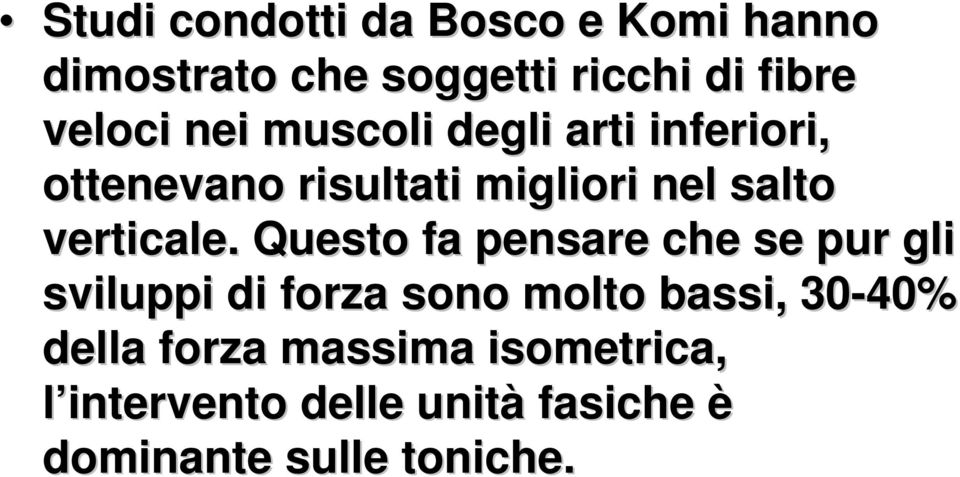 • Studi condotti da Bosco e Komi hanno dimostrato che soggetti ricchi di fibre veloci nei muscoli degli arti inferiori, ottenevano risultati migliori nel salto verticale. Questo fa pensare che se pur gli sviluppi di forza sono molto bassi, 30-40% della forza massima isometrica, l’intervento delle unità fasiche è dominante sulle toniche.